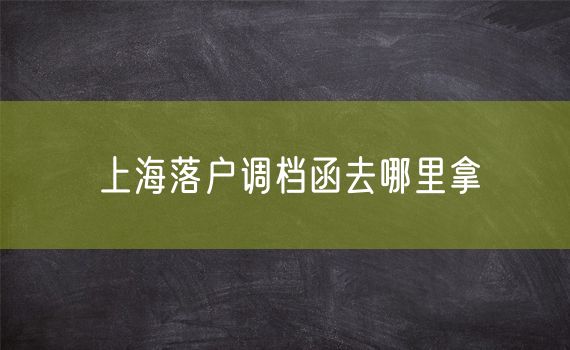 上海落户调档函去哪里拿